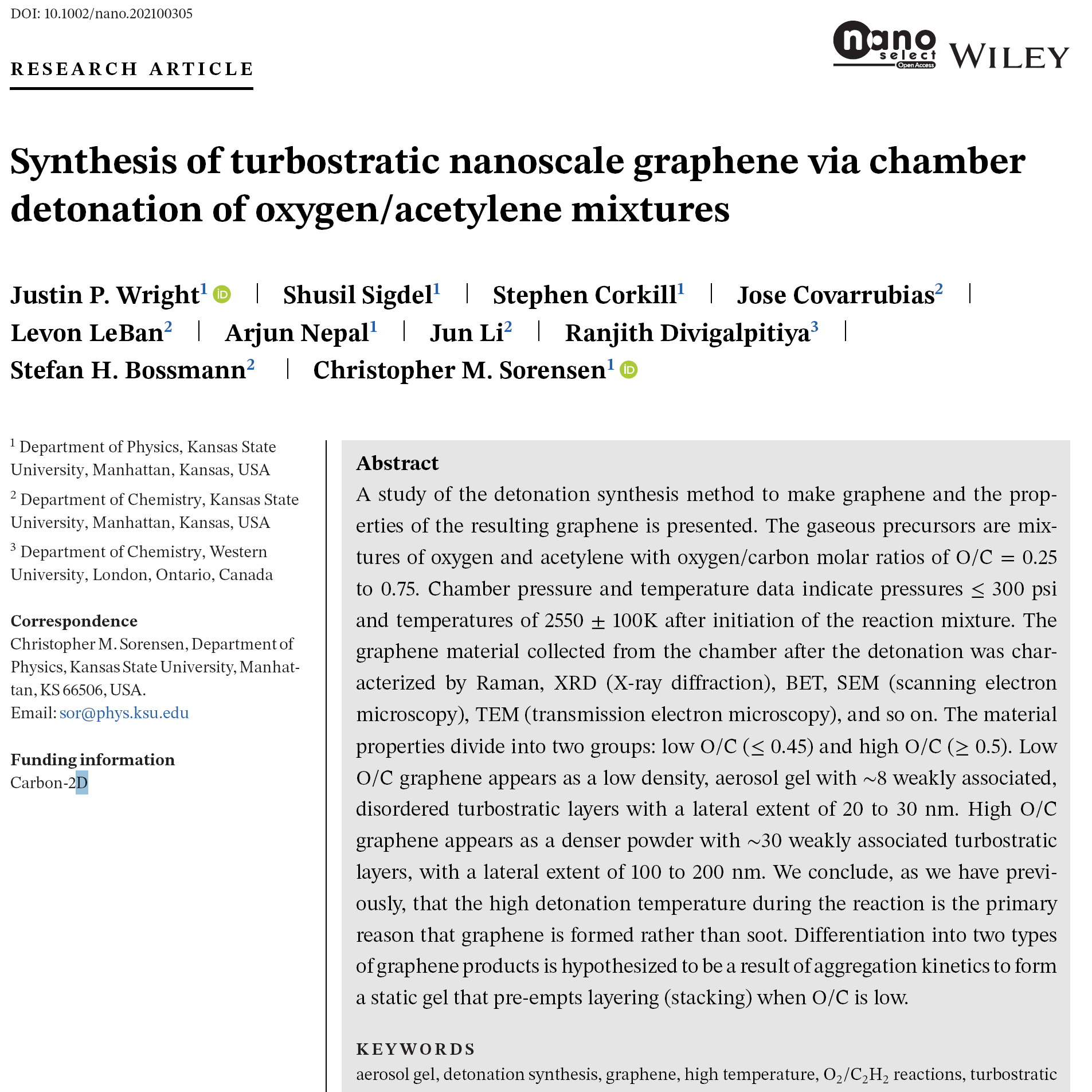 DOI: 10.1002/nano.202100305

RESEARCH ARTICLE

nano select Open Access WILEY

Synthesis of turbostratic nanoscale graphene via chamber detonation of oxygen/acetylene mixtures

Justin P. Wright$^1$ | Shusil Sigdel$^1$ | Stephen Corkill$^1$ | Jose Covarrubias$^2$ | Levon LeBan$^2$ | Arjun Nepal$^1$ | Jun Li$^2$ | Ranjith Divigalpitiya$^3$ | Stefan H. Bossmann$^2$ | Christopher M. Sorensen$^1$

$^1$ Department of Physics, Kansas State University, Manhattan, Kansas, USA

$^2$ Department of Chemistry, Kansas State University, Manhattan, Kansas, USA

$^3$ Department of Chemistry, Western University, London, Ontario, Canada

Correspondence
Christopher M. Sorensen, Department of Physics, Kansas State University, Manhattan, KS 66506, USA.
Email: sor@phys.ksu.edu

Funding information
Carbon-2D

Abstract
A study of the detonation synthesis method to make graphene and the properties of the resulting graphene is presented. The gaseous precursors are mixtures of oxygen and acetylene with oxygen/carbon molar ratios of O/C = 0.25 to 0.75. Chamber pressure and temperature data indicate pressures $\leq$ 300 psi and temperatures of 2550 $\pm$ 100K after initiation of the reaction mixture. The graphene material collected from the chamber after the detonation was characterized by Raman, XRD (X-ray diffraction), BET, SEM (scanning electron microscopy), TEM (transmission electron microscopy), and so on. The material properties divide into two groups: low O/C ($\leq$ 0.45) and high O/C ($\geq$ 0.5). Low O/C graphene appears as a low density, aerosol gel with ~8 weakly associated, disordered turbostratic layers with a lateral extent of 20 to 30 nm. High O/C graphene appears as a denser powder with ~30 weakly associated turbostratic layers, with a lateral extent of 100 to 200 nm. We conclude, as we have previously, that the high detonation temperature during the reaction is the primary reason that graphene is formed rather than soot. Differentiation into two types of graphene products is hypothesized to be a result of aggregation kinetics to form a static gel that pre-empts layering (stacking) when O/C is low.

KEYWORDS
aerosol gel, detonation synthesis, graphene, high temperature, $O_2/C_2H_2$ reactions, turbostratic